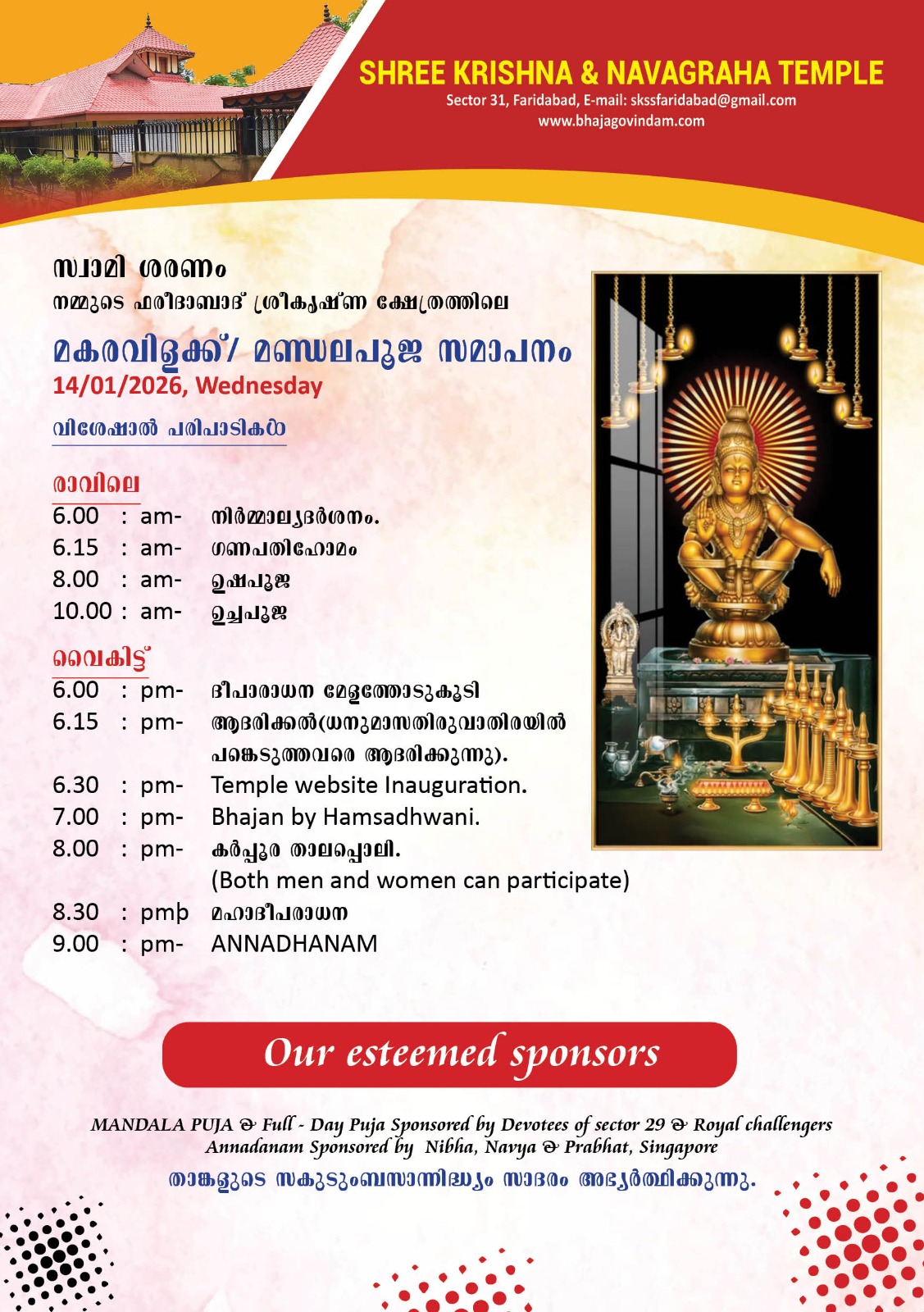 SHREE KRISHNA & NAVAGRAHA TEMPLE
Sector 31, Faridabad, E-mail: skssfaridabad@gmail.com
www.bhajagovindam.com

സ്വാമി ശരണം
നമ്മുടെ ഫരീദാബാദ് ശ്രീകൃഷ്ണ ക്ഷേത്രത്തിലെ

മകരവിളക്ക്/ മണ്ഡലപൂജ സമാപനം
14/01/2026, Wednesday

വിശേഷാൽ പരിപാടികൾ

രാവിലെ
6.00 : am- നിർമ്മാല്യദർശനം.
6.15 : am- ഗണപതിഹോമം
8.00 : am- ഉഷപൂജ
10.00 : am- ഉച്ചപൂജ

വൈകിട്ട്
6.00 : pm- ദീപാരാധന മേളത്തോടുകൂടി
6.15 : pm- ആദരിക്കൽ(ധനുമാസതിരുവാതിരയിൽ പങ്കെടുത്തവരെ ആദരിക്കുന്നു).
6.30 : pm- Temple website Inauguration.
7.00 : pm- Bhajan by Hamsadhwani.
8.00 : pm- കർപ്പൂര താലപ്പൊലി.
(Both men and women can participate)
8.30 : pmþ മഹാദീപരാധന
9.00 : pm- ANNADHANAM

Our esteemed sponsors

MANDALA PUJA & Full - Day Puja Sponsored by Devotees of sector 29 & Royal challengers
Annadanam Sponsored by Nibha, Navya & Prabhat, Singapore
താങ്കളുടെ സകുടുംബസാന്നിദ്ധ്യം സാദരം അഭ്യർത്ഥിക്കുന്നു.